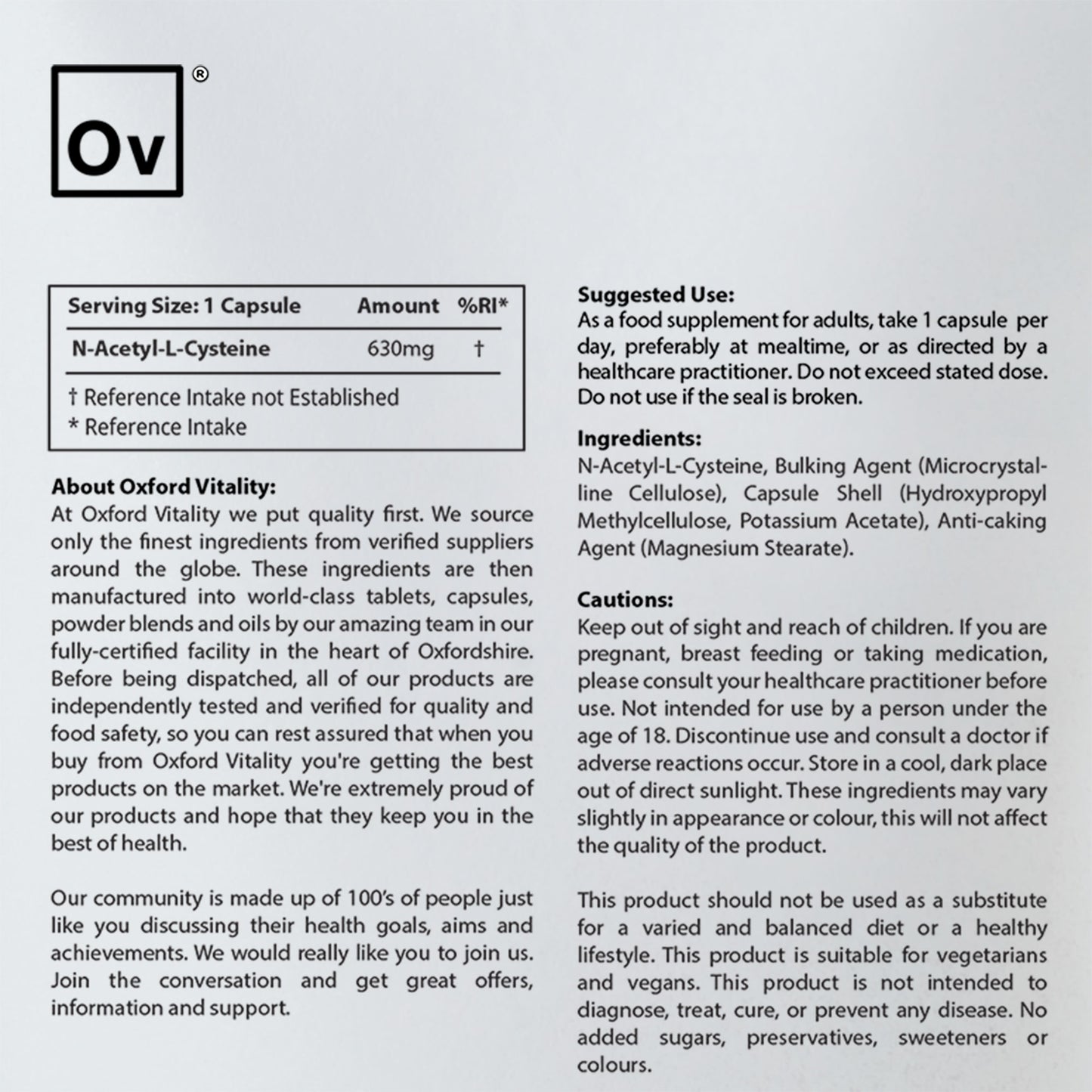 Ov ®

| Serving Size: 1 Capsule | Amount | %RI* |
|---|---|---|
| N-Acetyl-L-Cysteine | 630mg | † |

† Reference Intake not Established
* Reference Intake

About Oxford Vitality:
At Oxford Vitality we put quality first. We source only the finest ingredients from verified suppliers around the globe. These ingredients are then manufactured into world-class tablets, capsules, powder blends and oils by our amazing team in our fully-certified facility in the heart of Oxfordshire. Before being dispatched, all of our products are independently tested and verified for quality and food safety, so you can rest assured that when you buy from Oxford Vitality you're getting the best products on the market. We're extremely proud of our products and hope that they keep you in the best of health.

Our community is made up of 100's of people just like you discussing their health goals, aims and achievements. We would really like you to join us. Join the conversation and get great offers, information and support.

Suggested Use:
As a food supplement for adults, take 1 capsule per day, preferably at mealtime, or as directed by a healthcare practitioner. Do not exceed stated dose. Do not use if the seal is broken.

Ingredients:
N-Acetyl-L-Cysteine, Bulking Agent (Microcrystalline Cellulose), Capsule Shell (Hydroxypropyl Methylcellulose, Potassium Acetate), Anti-caking Agent (Magnesium Stearate).

Cautions:
Keep out of sight and reach of children. If you are pregnant, breast feeding or taking medication, please consult your healthcare practitioner before use. Not intended for use by a person under the age of 18. Discontinue use and consult a doctor if adverse reactions occur. Store in a cool, dark place out of direct sunlight. These ingredients may vary slightly in appearance or colour, this will not affect the quality of the product.

This product should not be used as a substitute for a varied and balanced diet or a healthy lifestyle. This product is suitable for vegetarians and vegans. This product is not intended to diagnose, treat, cure, or prevent any disease. No added sugars, preservatives, sweeteners or colours.